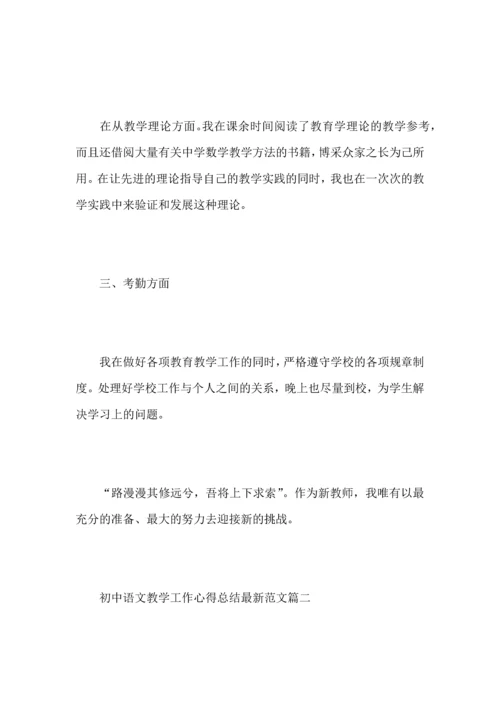 在从教学理论方面。我在课余时间阅读了教育学理论的教学参考，而且还借阅大量有关中学数学教学方法的书籍，博采众家之长为己所用。在让先进的理论指导自己的教学实践的同时，我也在一次次的教学实践中来验证和发展这种理论。

三、考勤方面

我在做好各项教育教学工作的同时，严格遵守学校的各项规章制度。处理好学校工作与个人之间的关系，晚上也尽量到校，为学生解决学习上的问题。

“路漫漫其修远兮，吾将上下求索”。作为新教师，我唯有以最充分的准备、最大的努力去迎接新的挑战。

初中语文教学工作心得总结最新范文篇二